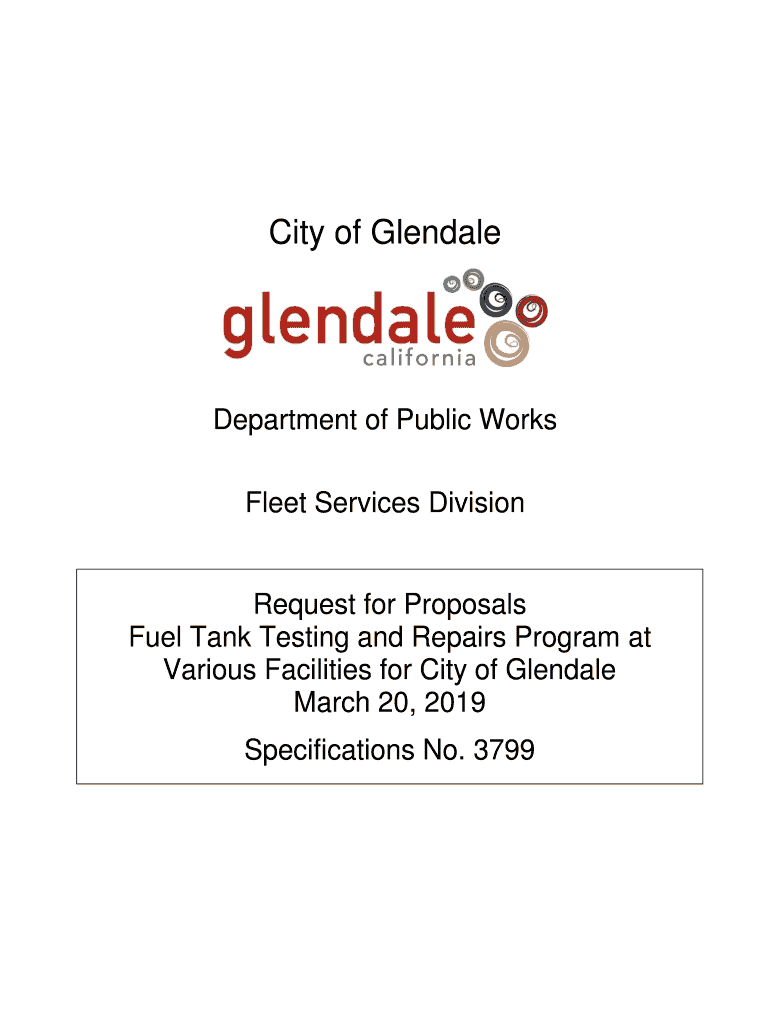 City of Glendale

glendale
california

Department of Public Works

Fleet Services Division

Request for Proposals
Fuel Tank Testing and Repairs Program at Various Facilities for City of Glendale
March 20, 2019

Specifications No. 3799